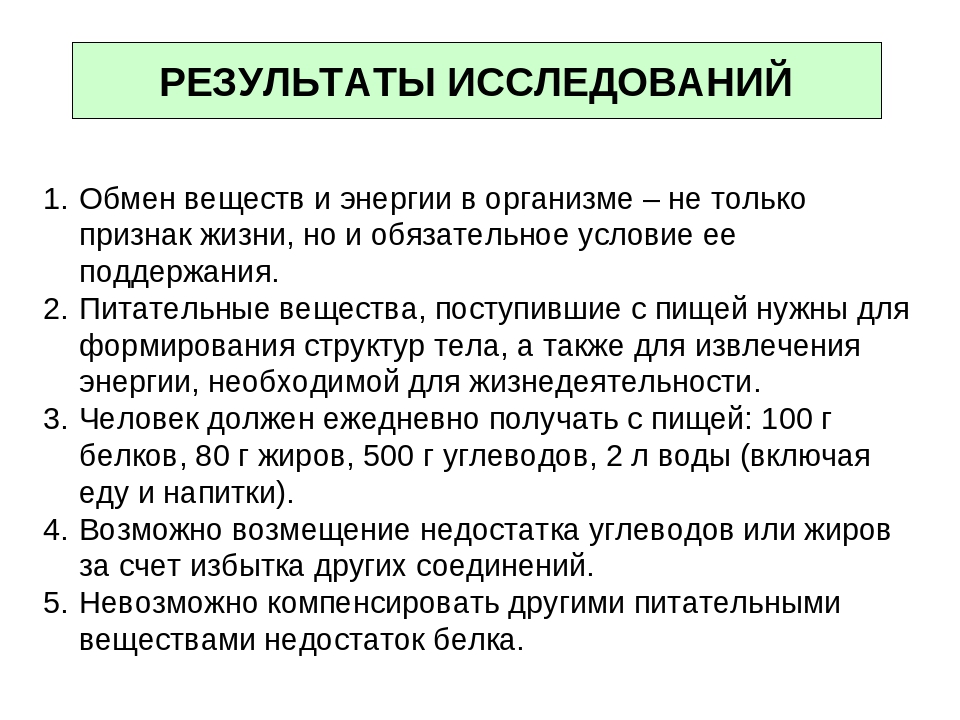 РЕЗУЛЬТАТЫ ИССЛЕДОВАНИЙ

1. Обмен веществ и энергии в организме – не только признак жизни, но и обязательное условие ее поддержания.
2. Питательные вещества, поступившие с пищей нужны для формирования структур тела, а также для извлечения энергии, необходимой для жизнедеятельности.
3. Человек должен ежедневно получать с пищей: 100 г белков, 80 г жиров, 500 г углеводов, 2 л воды (включая еду и напитки).
4. Возможно возмещение недостатка углеводов или жиров за счет избытка других соединений.
5. Невозможно компенсировать другими питательными веществами недостаток белка.